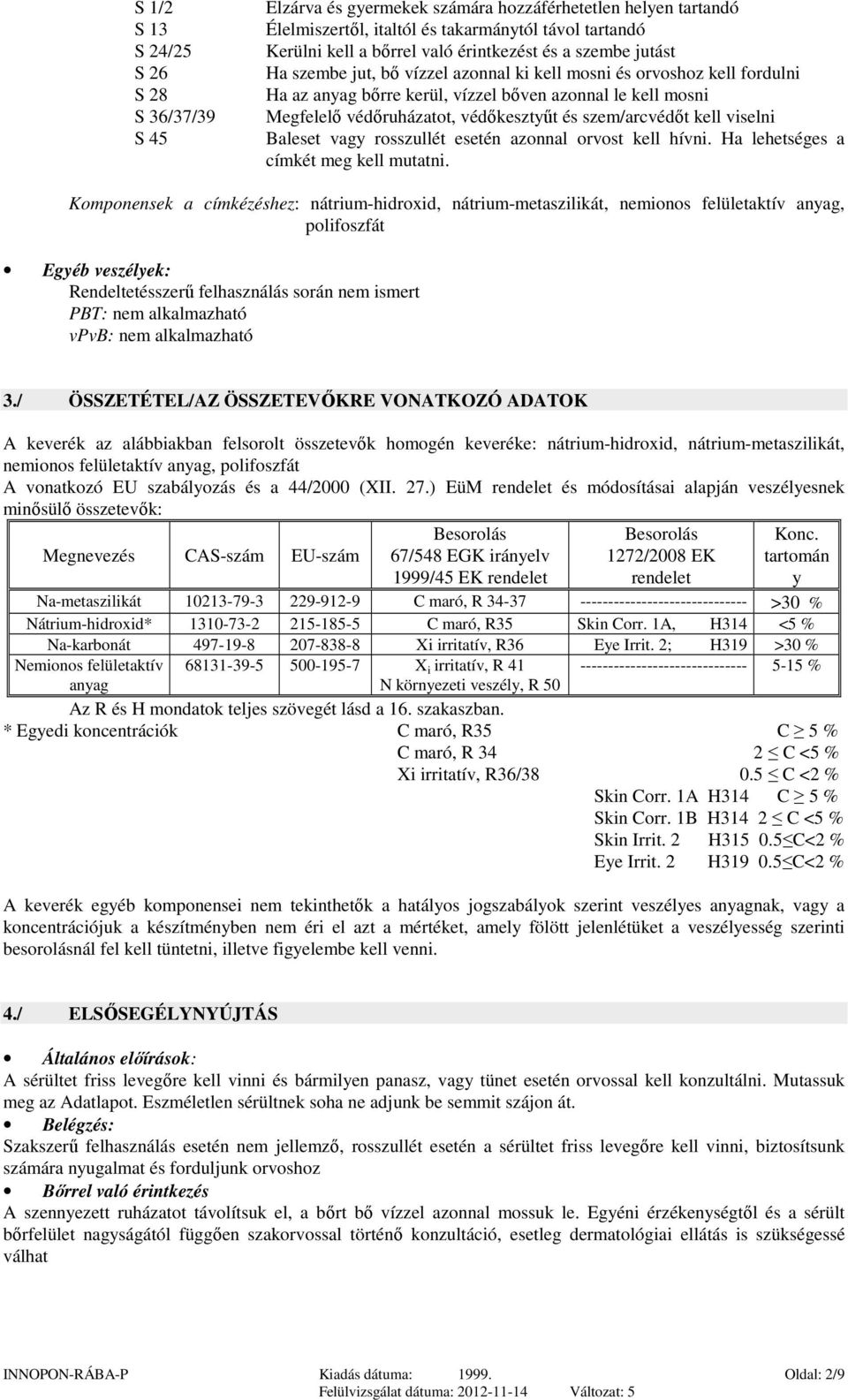 S 1/2 Elzárva és gyermekek számára hozzáférhetetlen helyen tartandó
S 13 Élelmiszertől, italtól és takarmánytól távol tartandó
S 24/25 Kerülni kell a bőrrel való érintkezést és a szembe jutást
S 26 Ha szembe jut, bő vízzel azonnal ki kell mosni és orvoshoz kell fordulni
S 28 Ha az anyag bőrre kerül, vízzel bőven azonnal le kell mosni
S 36/37/39 Megfelelő védőruházatot, védőkesztyűt és szem/arcvédőt kell viselni
S 45 Baleset vagy rosszullét esetén azonnal orvost kell hívni. Ha lehetséges a címkét meg kell mutatni.

Komponensek a címkézéshez: nátrium-hidroxid, nátrium-metaszilikát, nemionos felületaktív anyag, polifoszfát

• Egyéb veszélyek:
Rendeltetésszerű felhasználás során nem ismert
PBT: nem alkalmazható
vPvB: nem alkalmazható

3./ ÖSSZETÉTEL/AZ ÖSSZETEVŐKRE VONATKOZÓ ADATOK

A keverék az alábbiakban felsorolt összetevők homogén keveréke: nátrium-hidroxid, nátrium-metaszilikát, nemionos felületaktív anyag, polifoszfát
A vonatkozó EU szabályozás és a 44/2000 (XII. 27.) EüM rendelet és módosításai alapján veszélyesnek minősülő összetevők:

| Megnevezés | CAS-szám | EU-szám | Besorolás 67/548 EGK irányelv 1999/45 EK rendelet | Besorolás 1272/2008 EK rendelet | Konc. tartomány |
|---|---|---|---|---|---|
| Na-metaszilikát | 10213-79-3 | 229-912-9 | C maró, R 34-37 | ------------------------------ | >30 % |
| Nátrium-hidroxid* | 1310-73-2 | 215-185-5 | C maró, R35 | Skin Corr. 1A, H314 | <5 % |
| Na-karbonát | 497-19-8 | 207-838-8 | Xi irritatív, R36 | Eye Irrit. 2; H319 | >30 % |
| Nemionos felületaktív anyag | 68131-39-5 | 500-195-7 | $X_i$ irritatív, R 41 N környezeti veszély, R 50 | ------------------------------ | 5-15 % |

Az R és H mondatok teljes szövegét lásd a 16. szakaszban.
* Egyedi koncentrációk C maró, R35 C $\geq$ 5 %
C maró, R 34 2 $\leq$ C <5 %
Xi irritatív, R36/38 0.5 $\leq$ C <2 %
Skin Corr. 1A H314 C $\geq$ 5 %
Skin Corr. 1B H314 2 $\leq$ C <5 %
Skin Irrit. 2 H315 0.5$\leq$C<2 %
Eye Irrit. 2 H319 0.5$\leq$C<2 %

A keverék egyéb komponensei nem tekinthetők a hatályos jogszabályok szerint veszélyes anyagnak, vagy a koncentrációjuk a készítményben nem éri el azt a mértéket, amely fölött jelenlétüket a veszélyesség szerinti besorolásnál fel kell tüntetni, illetve figyelembe kell venni.

4./ ELSŐSEGÉLYNYÚJTÁS

• Általános előírások:
A sérültet friss levegőre kell vinni és bármilyen panasz, vagy tünet esetén orvossal kell konzultálni. Mutassuk meg az Adatlapot. Eszméletlen sérültnek soha ne adjunk be semmit szájon át.
• Belégzés:
Szakszerű felhasználás esetén nem jellemző, rosszullét esetén a sérültet friss levegőre kell vinni, biztosítsunk számára nyugalmat és forduljunk orvoshoz
• Bőrrel való érintkezés
A szennyezett ruházatot távolítsuk el, a bőrt bő vízzel azonnal mossuk le. Egyéni érzékenységtől és a sérült bőrfelület nagyságától függően szakorvossal történő konzultáció, esetleg dermatológiai ellátás is szükségessé válhat

INNOPON-RÁBA-P Kiadás dátuma: 1999. Oldal: 2/9
Felülvizsgálat dátuma: 2012-11-14 Változat: 5